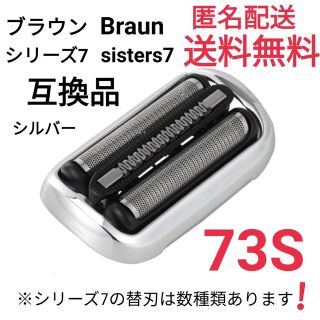 ブラウン Braun
シリーズ7 sisters7
互換品
シルバー

匿名配送
送料無料

73S

※シリーズ7の替刃は数種類あります！